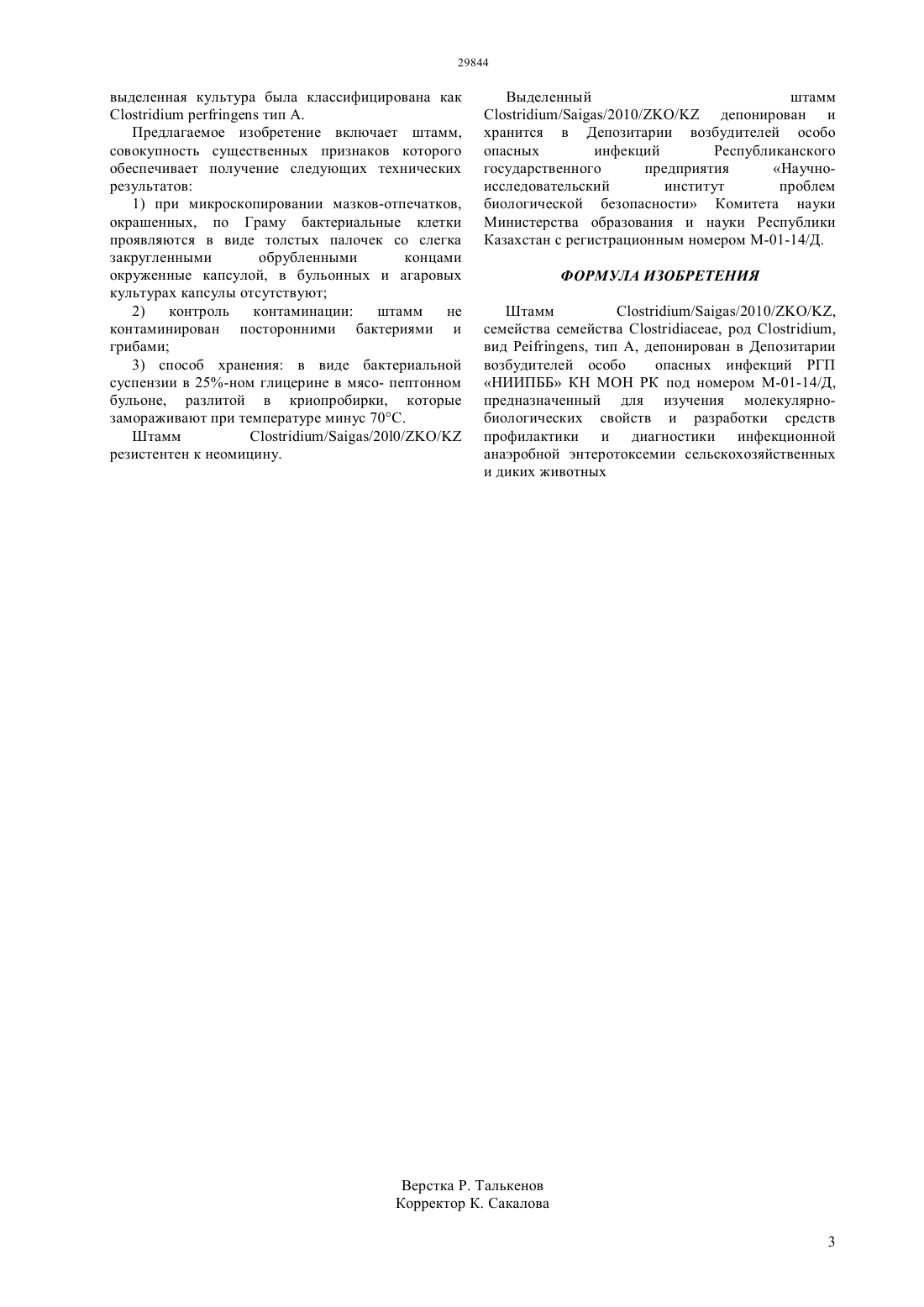 29844

выделенная культура была классифицирована как Clostridium perfringens тип А.

Предлагаемое изобретение включает штамм, совокупность существенных признаков которого обеспечивает получение следующих технических результатов:

1) при микроскопировании мазков-отпечатков, окрашенных, по Граму бактериальные клетки проявляются в виде толстых палочек со слегка закругленными обрубленными концами окруженные капсулой, в бульонных и агаровых культурах капсулы отсутствуют;

2) контроль контаминации: штамм не контаминирован посторонними бактериями и грибами;

3) способ хранения: в виде бактериальной суспензии в 25%-ном глицерине в мясо- пептонном бульоне, разлитой в криопробирки, которые замораживают при температуре минус 70°С.

Штамм Clostridium/Saigas/20l0/ZKO/KZ резистентен к неомицину.

Выделенный штамм Clostridium/Saigas/2010/ZKO/KZ депонирован и хранится в Депозитарии возбудителей особо опасных инфекций Республиканского государственного предприятия «Научно-исследовательский институт проблем биологической безопасности» Комитета науки Министерства образования и науки Республики Казахстан с регистрационным номером М-01-14/Д.

ФОРМУЛА ИЗОБРЕТЕНИЯ

Штамм Clostridium/Saigas/2010/ZKO/KZ, семейства семейства Clostridiaceae, род Clostridium, вид Peifringens, тип А, депонирован в Депозитарии возбудителей особо опасных инфекций РГП «НИИПББ» КН МОН РК под номером М-01-14/Д, предназначенный для изучения молекулярно-биологических свойств и разработки средств профилактики и диагностики инфекционной анаэробной энтеротоксемии сельскохозяйственных и диких животных

Верстка Р. Талькенов
Корректор К. Сакалова

3